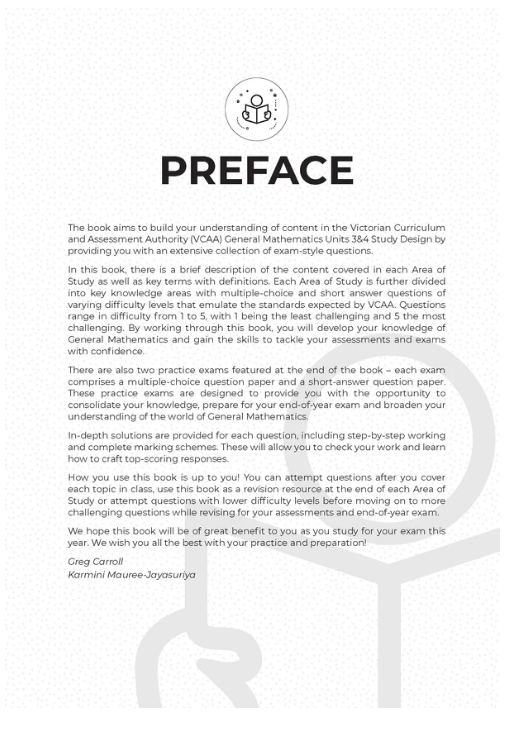 PREFACE

The book aims to build your understanding of content in the Victorian Curriculum and Assessment Authority (VCAA) General Mathematics Units 3&4 Study Design by providing you with an extensive collection of exam-style questions.

In this book, there is a brief description of the content covered in each Area of Study as well as key terms with definitions. Each Area of Study is further divided into key knowledge areas with multiple-choice and short answer questions of varying difficulty levels that emulate the standards expected by VCAA. Questions range in difficulty from 1 to 5, with 1 being the least challenging and 5 the most challenging. By working through this book, you will develop your knowledge of General Mathematics and gain the skills to tackle your assessments and exams with confidence.

There are also two practice exams featured at the end of the book – each exam comprises a multiple-choice question paper and a short-answer question paper. These practice exams are designed to provide you with the opportunity to consolidate your knowledge, prepare for your end-of-year exam and broaden your understanding of the world of General Mathematics.

In-depth solutions are provided for each question, including step-by-step working and complete marking schemes. These will allow you to check your work and learn how to craft top-scoring responses.

How you use this book is up to you! You can attempt questions after you cover each topic in class, use this book as a revision resource at the end of each Area of Study or attempt questions with lower difficulty levels before moving on to more challenging questions while revising for your assessments and end-of-year exam.

We hope this book will be of great benefit to you as you study for your exam this year. We wish you all the best with your practice and preparation!

Greg Carroll
Karmini Mauree-Jayasuriya